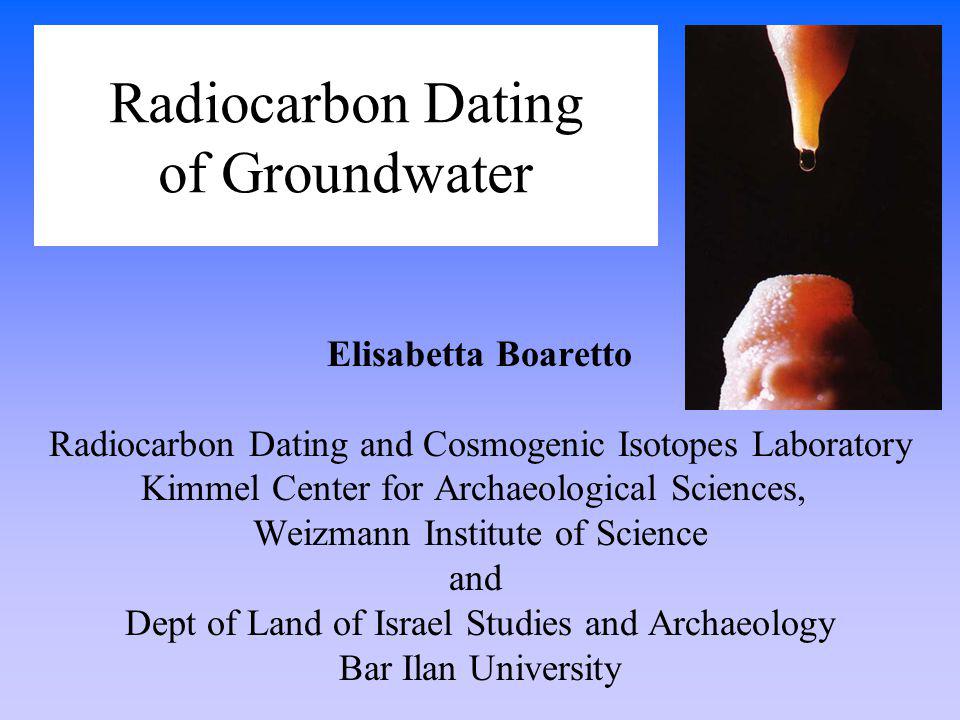 Radiocarbon Dating of Groundwater

Elisabetta Boaretto

Radiocarbon Dating and Cosmogenic Isotopes Laboratory
Kimmel Center for Archaeological Sciences,
Weizmann Institute of Science
and
Dept of Land of Israel Studies and Archaeology
Bar Ilan University